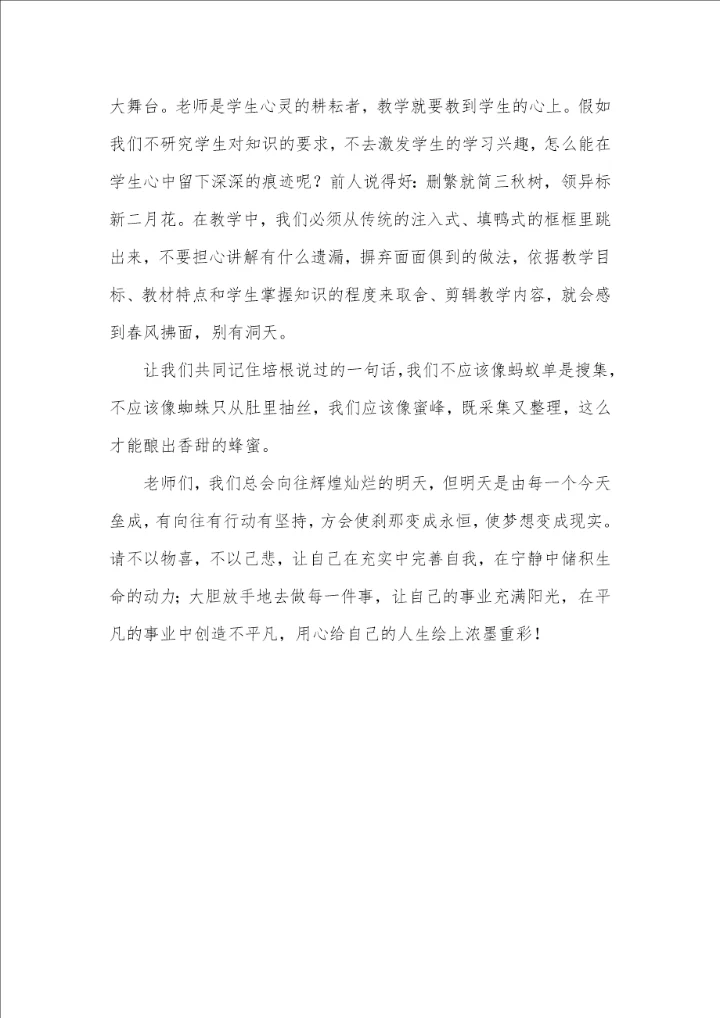 大舞台。老师是学生心灵的耕耘者，教学就要教到学生的心上。假如我们不研究学生对知识的要求，不去激发学生的学习兴趣，怎么能在学生心中留下深深的痕迹呢？前人说得好：删繁就简三秋树，领异标新二月花。在教学中，我们必须从传统的注入式、填鸭式的框框里跳出来，不要担心讲解有什么遗漏，摒弃面面俱到的做法，依据教学目标、教材特点和学生掌握知识的程度来取舍、剪辑教学内容，就会感到春风拂面，别有洞天。

让我们共同记住培根说过的一句话，我们不应该像蚂蚁单是搜集，不应该像蜘蛛只从肚里抽丝，我们应该像蜜蜂，既采集又整理，这么才能酿出香甜的蜂蜜。

老师们，我们总会向往辉煌灿烂的明天，但明天是由每一个今天垒成，有向往有行动有坚持，方会使刹那变成永恒，使梦想变成现实。请不以物喜，不以己悲，让自己在充实中完善自我，在宁静中储积生命的动力；大胆放手地去做每一件事，让自己的事业充满阳光，在平凡的事业中创造不平凡，用心给自己的人生绘上浓墨重彩！